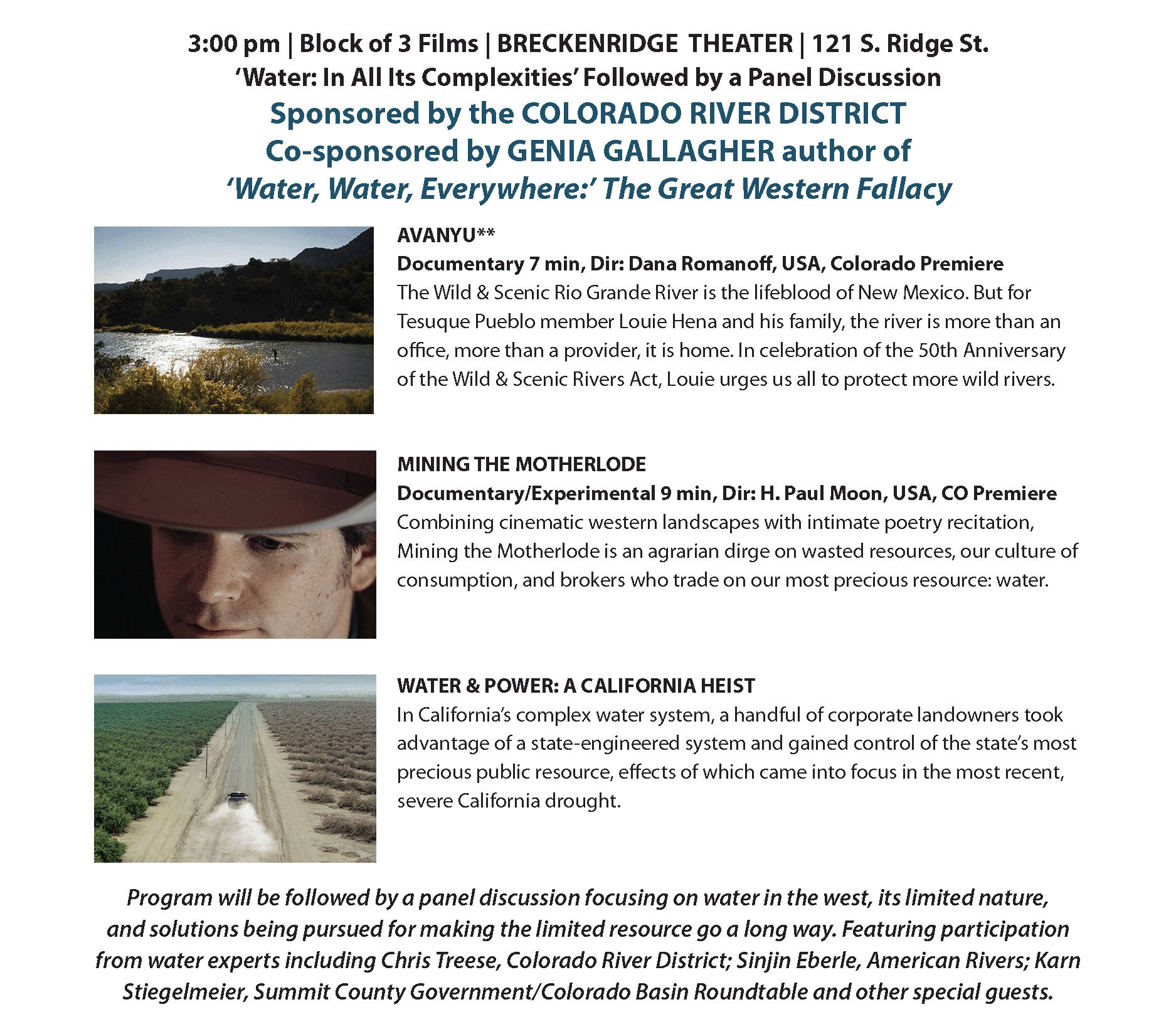 3:00 pm | Block of 3 Films | BRECKENRIDGE THEATER | 121 S. Ridge St.
'Water: In All Its Complexities' Followed by a Panel Discussion
Sponsored by the COLORADO RIVER DISTRICT
Co-sponsored by GENIA GALLAGHER author of
'Water, Water, Everywhere:' The Great Western Fallacy

AVANYU**
Documentary 7 min, Dir: Dana Romanoff, USA, Colorado Premiere
The Wild & Scenic Rio Grande River is the lifeblood of New Mexico. But for Tesuque Pueblo member Louie Hena and his family, the river is more than an office, more than a provider, it is home. In celebration of the 50th Anniversary of the Wild & Scenic Rivers Act, Louie urges us all to protect more wild rivers.

MINING THE MOTHERLODE
Documentary/Experimental 9 min, Dir: H. Paul Moon, USA, CO Premiere
Combining cinematic western landscapes with intimate poetry recitation, Mining the Motherlode is an agrarian dirge on wasted resources, our culture of consumption, and brokers who trade on our most precious resource: water.

WATER & POWER: A CALIFORNIA HEIST
In California's complex water system, a handful of corporate landowners took advantage of a state-engineered system and gained control of the state's most precious public resource, effects of which came into focus in the most recent, severe California drought.

Program will be followed by a panel discussion focusing on water in the west, its limited nature, and solutions being pursued for making the limited resource go a long way. Featuring participation from water experts including Chris Treese, Colorado River District; Sinjin Eberle, American Rivers; Karn Stiegelmeier, Summit County Government/Colorado Basin Roundtable and other special guests.